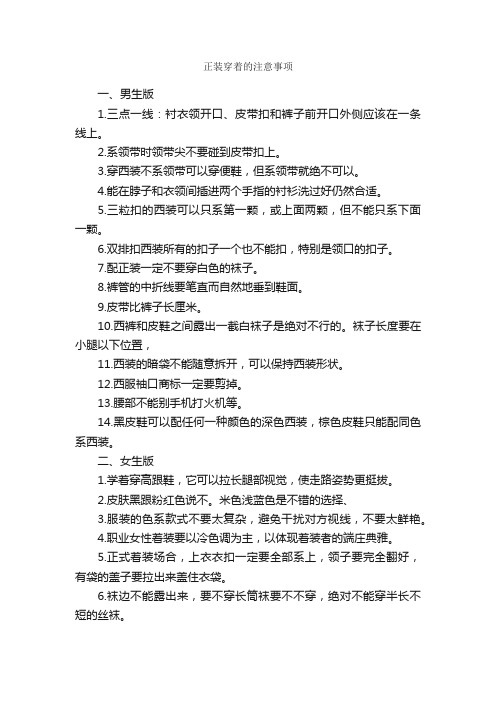 正装穿着的注意事项

一、男生版

1.三点一线：衬衣领开口、皮带扣和裤子前开口外侧应该在一条线上。

2.系领带时领带尖不要碰到皮带扣上。

3.穿西装不系领带可以穿便鞋，但系领带就绝不可以。

4.能在脖子和衣领间插进两个手指的衬衫洗过好仍然合适。

5.三粒扣的西装可以只系第一颗，或上面两颗，但不能只系下面一颗。

6.双排扣西装所有的扣子一个也不能扣，特别是领口的扣子。

7.配正装一定不要穿白色的袜子。

8.裤管的中折线要笔直而自然地垂到鞋面。

9.皮带比裤子长厘米。

10.西裤和皮鞋之间露出一截白袜子是绝对不行的。袜子长度要在小腿以下位置，

11.西装的暗袋不能随意拆开，可以保持西装形状。

12.西服袖口商标一定要剪掉。

13.腰部不能别手机打火机等。

14.黑皮鞋可以配任何一种颜色的深色西装，棕色皮鞋只能配同色系西装。

二、女生版

1.学着穿高跟鞋，它可以拉长腿部视觉，使走路姿势更挺拔。

2.皮肤黑跟粉红色说不。米色浅蓝色是不错的选择、

3.服装的色系款式不要太复杂，避免干扰对方视线，不要太鲜艳。

4.职业女性着装要以冷色调为主，以体现着装者的端庄典雅。

5.正式着装场合，上衣衣扣一定要全部系上，领子要完全翻好，有袋的盖子要拉出来盖住衣袋。

6.袜边不能露出来，要不穿长筒袜要不不穿，绝对不能穿半长不短的丝袜。